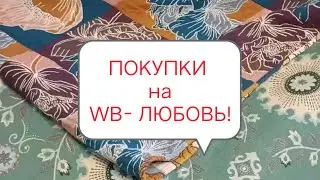 ПОКУПКИ
на
WB- ЛЮБОВЬ!